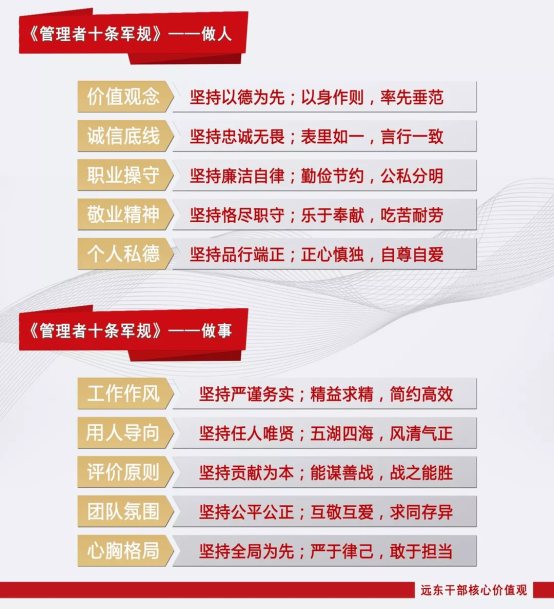 《管理者十条军规》——做人

价值观念 坚持以德为先；以身作则，率先垂范

诚信底线 坚持忠诚无畏；表里如一，言行一致

职业操守 坚持廉洁自律；勤俭节约，公私分明

敬业精神 坚持恪尽职守；乐于奉献，吃苦耐劳

个人私德 坚持品行端正；正心慎独，自尊自爱

《管理者十条军规》——做事

工作作风 坚持严谨务实；精益求精，简约高效

用人导向 坚持任人唯贤；五湖四海，风清气正

评价原则 坚持贡献为本；能谋善战，战之能胜

团队氛围 坚持公平公正；互敬互爱，求同存异

心胸格局 坚持全局为先；严于律己，敢于担当

远东干部核心价值观